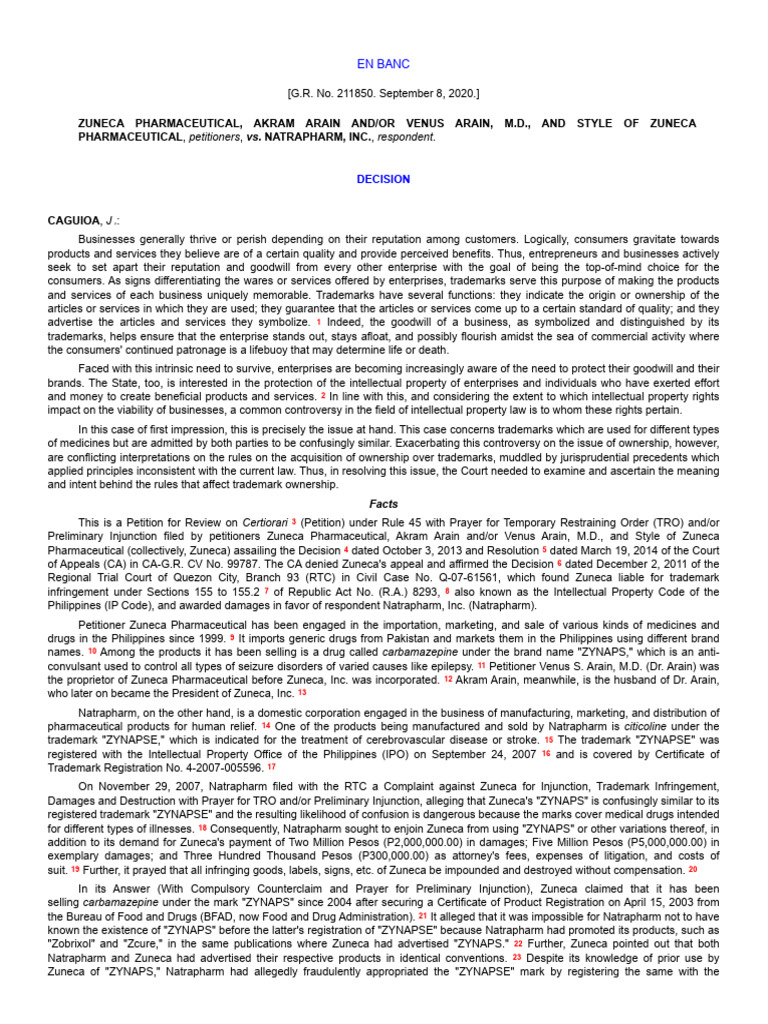 EN BANC

[G.R. No. 211850. September 8, 2020.]

ZUNECA PHARMACEUTICAL, AKRAM ARAIN AND/OR VENUS ARAIN, M.D., AND STYLE OF ZUNECA PHARMACEUTICAL, petitioners, vs. NATRAPHARM, INC., respondent.

DECISION

CAGUIOA, J.:

Businesses generally thrive or perish depending on their reputation among customers. Logically, consumers gravitate towards products and services they believe are of a certain quality and provide perceived benefits. Thus, entrepreneurs and businesses actively seek to set apart their reputation and goodwill from every other enterprise with the goal of being the top-of-mind choice for the consumers. As signs differentiating the wares or services offered by enterprises, trademarks serve this purpose of making the products and services of each business uniquely memorable. Trademarks have several functions: they indicate the origin or ownership of the articles or services in which they are used; they guarantee that the articles or services come up to a certain standard of quality; and they advertise the articles and services they symbolize. 1 Indeed, the goodwill of a business, as symbolized and distinguished by its trademarks, helps ensure that the enterprise stands out, stays afloat, and possibly flourish amidst the sea of commercial activity where the consumers' continued patronage is a lifebuoy that may determine life or death.

Faced with this intrinsic need to survive, enterprises are becoming increasingly aware of the need to protect their goodwill and their brands. The State, too, is interested in the protection of the intellectual property of enterprises and individuals who have exerted effort and money to create beneficial products and services. 2 In line with this, and considering the extent to which intellectual property rights impact on the viability of businesses, a common controversy in the field of intellectual property law is to whom these rights pertain.

In this case of first impression, this is precisely the issue at hand. This case concerns trademarks which are used for different types of medicines but are admitted by both parties to be confusingly similar. Exacerbating this controversy on the issue of ownership, however, are conflicting interpretations on the rules on the acquisition of ownership over trademarks, muddled by jurisprudential precedents which applied principles inconsistent with the current law. Thus, in resolving this issue, the Court needed to examine and ascertain the meaning and intent behind the rules that affect trademark ownership.

Facts

This is a Petition for Review on Certiorari 3 (Petition) under Rule 45 with Prayer for Temporary Restraining Order (TRO) and/or Preliminary Injunction filed by petitioners Zuneca Pharmaceutical, Akram Arain and/or Venus Arain, M.D., and Style of Zuneca Pharmaceutical (collectively, Zuneca) assailing the Decision 4 dated October 3, 2013 and Resolution 5 dated March 19, 2014 of the Court of Appeals (CA) in CA-G.R. CV No. 99787. The CA denied Zuneca's appeal and affirmed the Decision 6 dated December 2, 2011 of the Regional Trial Court of Quezon City, Branch 93 (RTC) in Civil Case No. Q-07-61561, which found Zuneca liable for trademark infringement under Sections 155 to 155.2 7 of Republic Act No. (R.A.) 8293, 8 also known as the Intellectual Property Code of the Philippines (IP Code), and awarded damages in favor of respondent Natrapharm, Inc. (Natrapharm).

Petitioner Zuneca Pharmaceutical has been engaged in the importation, marketing, and sale of various kinds of medicines and drugs in the Philippines since 1999. 9 It imports generic drugs from Pakistan and markets them in the Philippines using different brand names. 10 Among the products it has been selling is a drug called carbamazepine under the brand name "ZYNAPS," which is an anti-convulsant used to control all types of seizure disorders of varied causes like epilepsy. 11 Petitioner Venus S. Arain, M.D. (Dr. Arain) was the proprietor of Zuneca Pharmaceutical before Zuneca, Inc. was incorporated. 12 Akram Arain, meanwhile, is the husband of Dr. Arain, who later on became the President of Zuneca, Inc. 13

Natrapharm, on the other hand, is a domestic corporation engaged in the business of manufacturing, marketing, and distribution of pharmaceutical products for human relief. 14 One of the products being manufactured and sold by Natrapharm is citicoline under the trademark "ZYNAPSE," which is indicated for the treatment of cerebrovascular disease or stroke. 15 The trademark "ZYNAPSE" was registered with the Intellectual Property Office of the Philippines (IPO) on September 24, 2007 16 and is covered by Certificate of Trademark Registration No. 4-2007-005596. 17

On November 29, 2007, Natrapharm filed with the RTC a Complaint against Zuneca for Injunction, Trademark Infringement, Damages and Destruction with Prayer for TRO and/or Preliminary Injunction, alleging that Zuneca's "ZYNAPS" is confusingly similar to its registered trademark "ZYNAPSE" and the resulting likelihood of confusion is dangerous because the marks cover medical drugs intended for different types of illnesses. 18 Consequently, Natrapharm sought to enjoin Zuneca from using "ZYNAPS" or other variations thereof, in addition to its demand for Zuneca's payment of Two Million Pesos (P2,000,000.00) in damages; Five Million Pesos (P5,000,000.00) in exemplary damages; and Three Hundred Thousand Pesos (P300,000.00) as attorney's fees, expenses of litigation, and costs of suit. 19 Further, it prayed that all infringing goods, labels, signs, etc. of Zuneca be impounded and destroyed without compensation. 20

In its Answer (With Compulsory Counterclaim and Prayer for Preliminary Injunction), Zuneca claimed that it has been selling carbamazepine under the mark "ZYNAPS" since 2004 after securing a Certificate of Product Registration on April 15, 2003 from the Bureau of Food and Drugs (BFAD, now Food and Drug Administration). 21 It alleged that it was impossible for Natrapharm not to have known the existence of "ZYNAPS" before the latter's registration of "ZYNAPSE" because Natrapharm had promoted its products, such as "Zobrixol" and "Zcure," in the same publications where Zuneca had advertised "ZYNAPS." 22 Further, Zuneca pointed out that both Natrapharm and Zuneca had advertised their respective products in identical conventions. 23 Despite its knowledge of prior use by Zuneca of "ZYNAPS," Natrapharm had allegedly fraudulently appropriated the "ZYNAPSE" mark by registering the same with the